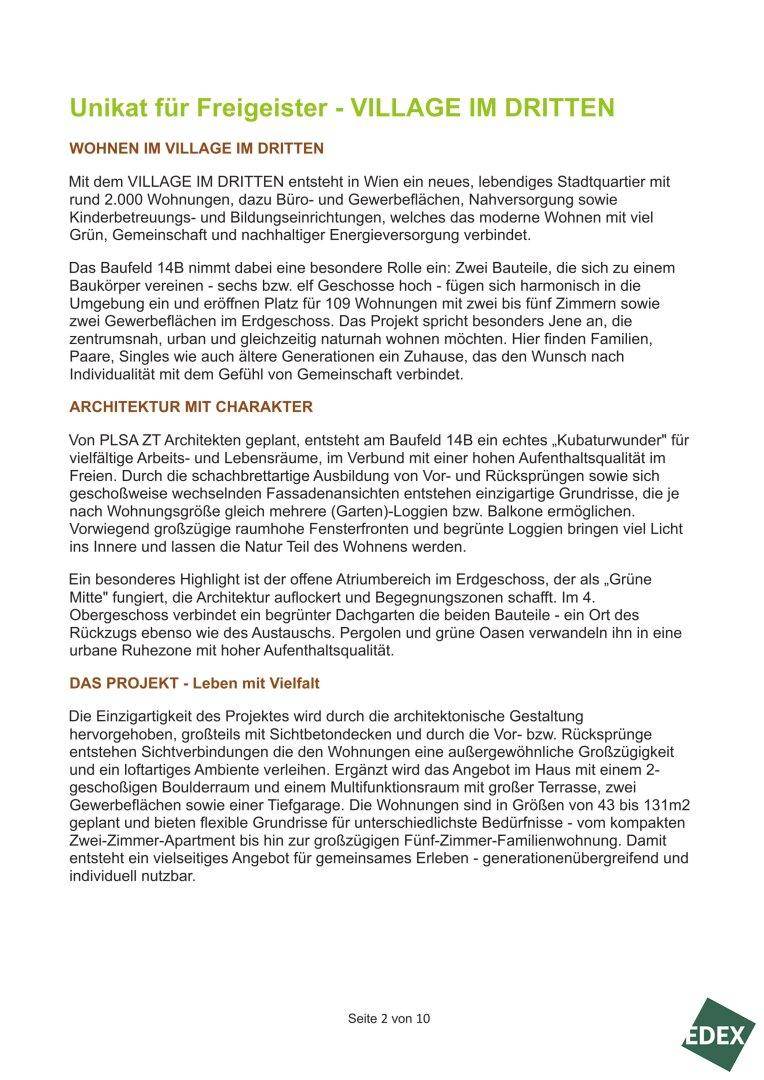 Unikat für Freigeister - VILLAGE IM DRITTEN

WOHNEN IM VILLAGE IM DRITTEN

Mit dem VILLAGE IM DRITTEN entsteht in Wien ein neues, lebendiges Stadtquartier mit rund 2.000 Wohnungen, dazu Büro- und Gewerbeflächen, Nahversorgung sowie Kinderbetreuungs- und Bildungseinrichtungen, welches das moderne Wohnen mit viel Grün, Gemeinschaft und nachhaltiger Energieversorgung verbindet.

Das Baufeld 14B nimmt dabei eine besondere Rolle ein: Zwei Bauteile, die sich zu einem Baukörper vereinen - sechs bzw. elf Geschosse hoch - fügen sich harmonisch in die Umgebung ein und eröffnen Platz für 109 Wohnungen mit zwei bis fünf Zimmern sowie zwei Gewerbeflächen im Erdgeschoss. Das Projekt spricht besonders Jene an, die zentrumsnah, urban und gleichzeitig naturnah wohnen möchten. Hier finden Familien, Paare, Singles wie auch ältere Generationen ein Zuhause, das den Wunsch nach Individualität mit dem Gefühl von Gemeinschaft verbindet.

ARCHITEKTUR MIT CHARAKTER

Von PLSA ZT Architekten geplant, entsteht am Baufeld 14B ein echtes „Kubaturwunder" für vielfältige Arbeits- und Lebensräume, im Verbund mit einer hohen Aufenthaltsqualität im Freien. Durch die schachbrettartige Ausbildung von Vor- und Rücksprüngen sowie sich geschoßweise wechselnden Fassadenansichten entstehen einzigartige Grundrisse, die je nach Wohnungsgröße gleich mehrere (Garten)-Loggien bzw. Balkone ermöglichen. Vorwiegend großzügige raumhohe Fensterfronten und begrünte Loggien bringen viel Licht ins Innere und lassen die Natur Teil des Wohnens werden.

Ein besonderes Highlight ist der offene Atriumbereich im Erdgeschoss, der als „Grüne Mitte" fungiert, die Architektur auflockert und Begegnungszonen schafft. Im 4. Obergeschoss verbindet ein begrünter Dachgarten die beiden Bauteile - ein Ort des Rückzugs ebenso wie des Austauschs. Pergolen und grüne Oasen verwandeln ihn in eine urbane Ruhezone mit hoher Aufenthaltsqualität.

DAS PROJEKT - Leben mit Vielfalt

Die Einzigartigkeit des Projektes wird durch die architektonische Gestaltung hervorgehoben, großteils mit Sichtbetondecken und durch die Vor- bzw. Rücksprünge entstehen Sichtverbindungen die den Wohnungen eine außergewöhnliche Großzügigkeit und ein loftartiges Ambiente verleihen. Ergänzt wird das Angebot im Haus mit einem 2-geschoßigen Boulderraum und einem Multifunktionsraum mit großer Terrasse, zwei Gewerbeflächen sowie einer Tiefgarage. Die Wohnungen sind in Größen von 43 bis 131m2 geplant und bieten flexible Grundrisse für unterschiedlichste Bedürfnisse - vom kompakten Zwei-Zimmer-Apartment bis hin zur großzügigen Fünf-Zimmer-Familienwohnung. Damit entsteht ein vielseitiges Angebot für gemeinsames Erleben - generationenübergreifend und individuell nutzbar.

Seite 2 von 10

EDEX